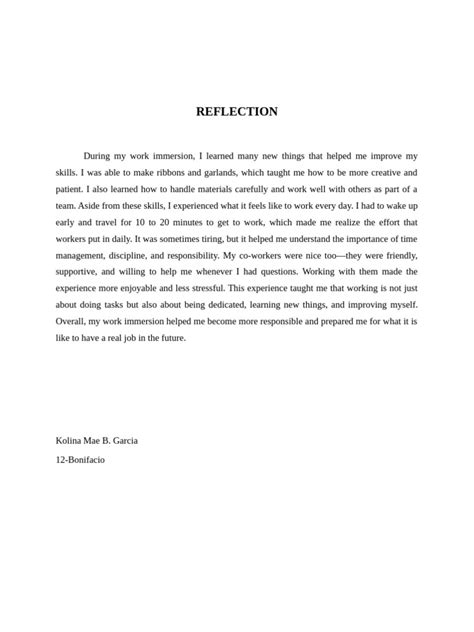 REFLECTION

During my work immersion, I learned many new things that helped me improve my skills. I was able to make ribbons and garlands, which taught me how to be more creative and patient. I also learned how to handle materials carefully and work well with others as part of a team. Aside from these skills, I experienced what it feels like to work every day. I had to wake up early and travel for 10 to 20 minutes to get to work, which made me realize the effort that workers put in daily. It was sometimes tiring, but it helped me understand the importance of time management, discipline, and responsibility. My co-workers were nice too—they were friendly, supportive, and willing to help me whenever I had questions. Working with them made the experience more enjoyable and less stressful. This experience taught me that working is not just about doing tasks but also about being dedicated, learning new things, and improving myself. Overall, my work immersion helped me become more responsible and prepared me for what it is like to have a real job in the future.

Kolina Mae B. Garcia
12-Bonifacio